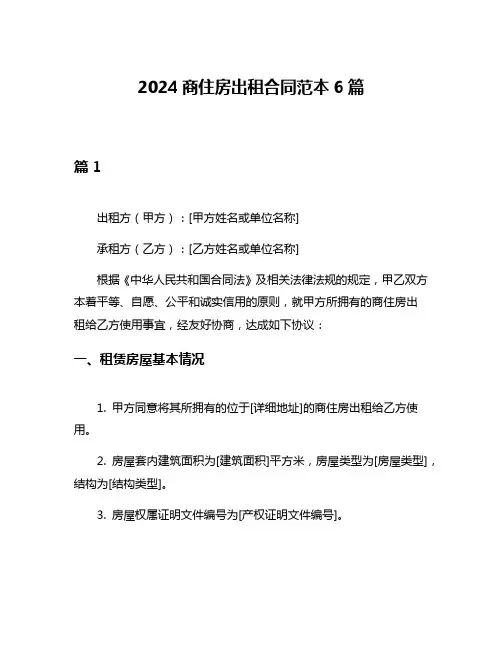 2024 商住房出租合同范本 6 篇

篇 1

出租方（甲方）：[甲方姓名或单位名称]

承租方（乙方）：[乙方姓名或单位名称]

根据《中华人民共和国合同法》及相关法律法规的规定，甲乙双方本着平等、自愿、公平和诚实信用的原则，就甲方所拥有的商住房出租给乙方使用事宜，经友好协商，达成如下协议：

一、租赁房屋基本情况

1. 甲方同意将其所拥有的位于[详细地址]的商住房出租给乙方使用。

2. 房屋套内建筑面积为[建筑面积]平方米，房屋类型为[房屋类型]，结构为[结构类型]。

3. 房屋权属证明文件编号为[产权证明文件编号]。